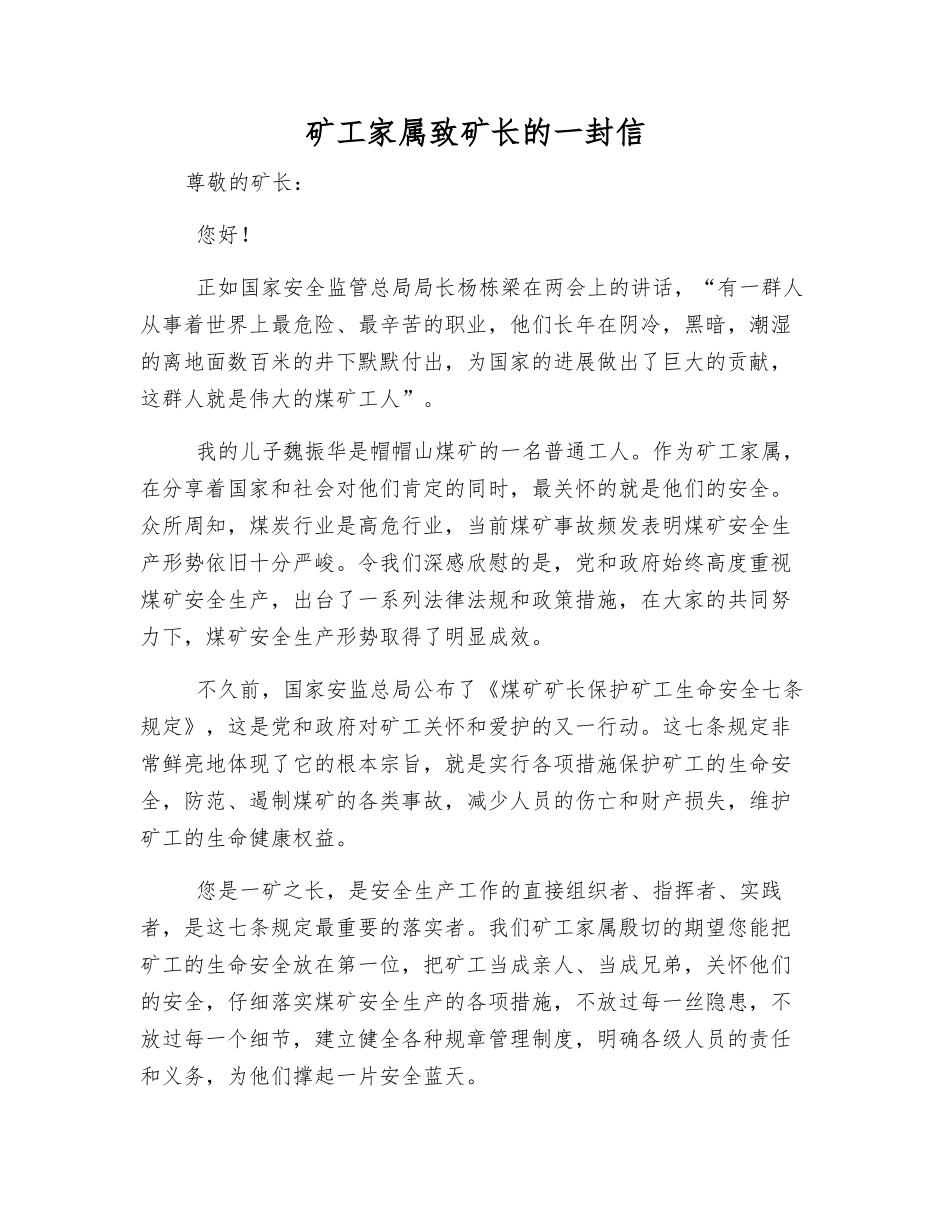 矿工家属致矿长的一封信

尊敬的矿长：

您好！

正如国家安全监管总局局长杨栋梁在两会上的讲话，“有一群人从事着世界上最危险、最辛苦的职业，他们长年在阴冷，黑暗，潮湿的离地面数百米的井下默默付出，为国家的进展做出了巨大的贡献，这群人就是伟大的煤矿工人”。

我的儿子魏振华是帽帽山煤矿的一名普通工人。作为矿工家属，在分享着国家和社会对他们肯定的同时，最关怀的就是他们的安全。众所周知，煤炭行业是高危行业，当前煤矿事故频发表明煤矿安全生产形势依旧十分严峻。令我们深感欣慰的是，党和政府始终高度重视煤矿安全生产，出台了一系列法律法规和政策措施，在大家的共同努力下，煤矿安全生产形势取得了明显成效。

不久前，国家安监总局公布了《煤矿矿长保护矿工生命安全七条规定》，这是党和政府对矿工关怀和爱护的又一行动。这七条规定非常鲜亮地体现了它的根本宗旨，就是实行各项措施保护矿工的生命安全，防范、遏制煤矿的各类事故，减少人员的伤亡和财产损失，维护矿工的生命健康权益。

您是一矿之长，是安全生产工作的直接组织者、指挥者、实践者，是这七条规定最重要的落实者。我们矿工家属殷切的期望您能把矿工的生命安全放在第一位，把矿工当成亲人、当成兄弟，关怀他们的安全，仔细落实煤矿安全生产的各项措施，不放过每一丝隐患，不放过每一个细节，建立健全各种规章管理制度，明确各级人员的责任和义务，为他们撑起一片安全蓝天。